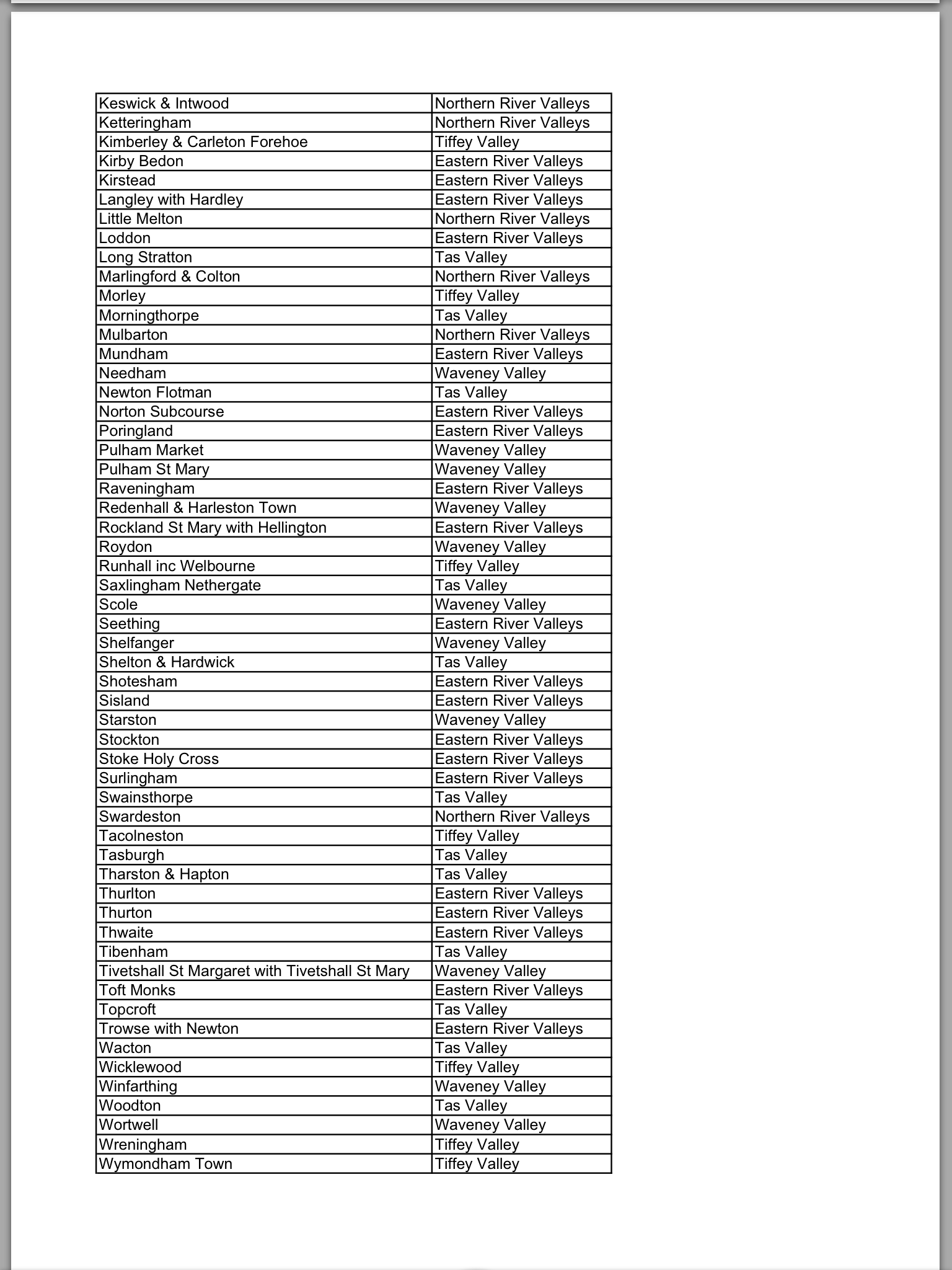 | Keswick & Intwood | Northern River Valleys |
|---|---|
| Ketteringham | Northern River Valleys |
| Kimberley & Carleton Forehoe | Tiffey Valley |
| Kirby Bedon | Eastern River Valleys |
| Kirstead | Eastern River Valleys |
| Langley with Hardley | Eastern River Valleys |
| Little Melton | Northern River Valleys |
| Loddon | Eastern River Valleys |
| Long Stratton | Tas Valley |
| Marlingford & Colton | Northern River Valleys |
| Morley | Tiffey Valley |
| Morningthorpe | Tas Valley |
| Mulbarton | Northern River Valleys |
| Mundham | Eastern River Valleys |
| Needham | Waveney Valley |
| Newton Flotman | Tas Valley |
| Norton Subcourse | Eastern River Valleys |
| Poringland | Eastern River Valleys |
| Pulham Market | Waveney Valley |
| Pulham St Mary | Waveney Valley |
| Raveningham | Eastern River Valleys |
| Redenhall & Harleston Town | Waveney Valley |
| Rockland St Mary with Hellington | Eastern River Valleys |
| Roydon | Waveney Valley |
| Runhall inc Welbourne | Tiffey Valley |
| Saxlingham Nethergate | Tas Valley |
| Scole | Waveney Valley |
| Seething | Eastern River Valleys |
| Shelfanger | Waveney Valley |
| Shelton & Hardwick | Tas Valley |
| Shotesham | Eastern River Valleys |
| Sisland | Eastern River Valleys |
| Starston | Waveney Valley |
| Stockton | Eastern River Valleys |
| Stoke Holy Cross | Eastern River Valleys |
| Surlingham | Eastern River Valleys |
| Swainsthorpe | Tas Valley |
| Swardeston | Northern River Valleys |
| Tacolneston | Tiffey Valley |
| Tasburgh | Tas Valley |
| Tharston & Hapton | Tas Valley |
| Thurlton | Eastern River Valleys |
| Thurton | Eastern River Valleys |
| Thwaite | Eastern River Valleys |
| Tibenham | Tas Valley |
| Tivetshall St Margaret with Tivetshall St Mary | Waveney Valley |
| Toft Monks | Eastern River Valleys |
| Topcroft | Tas Valley |
| Trowse with Newton | Eastern River Valleys |
| Wacton | Tas Valley |
| Wicklewood | Tiffey Valley |
| Winfarthing | Waveney Valley |
| Woodton | Tas Valley |
| Wortwell | Waveney Valley |
| Wreningham | Tiffey Valley |
| Wymondham Town | Tiffey Valley |